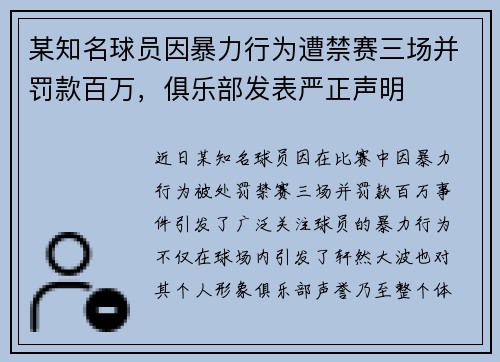 某知名球员因暴力行为遭禁赛三场并罚款百万，俱乐部发表严正声明

近日某知名球员因在比赛中因暴力行为被处罚禁赛三场并罚款百万事件引发了广泛关注球员的暴力行为不仅在球场内引发了轩然大波也对其个人形象俱乐部声誉乃至整个体